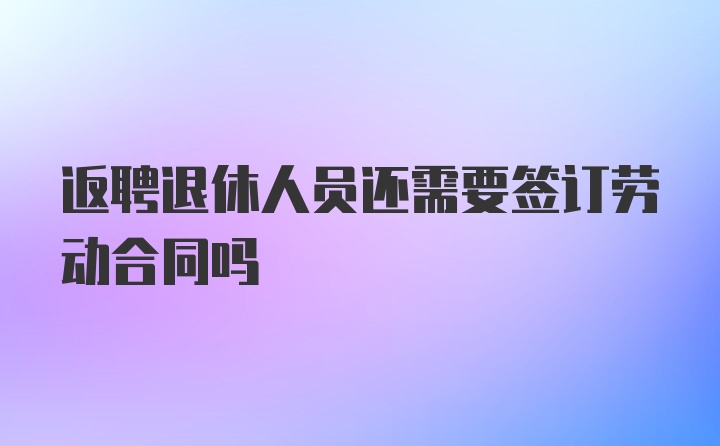 返聘退休人员还需要签订劳动合同吗